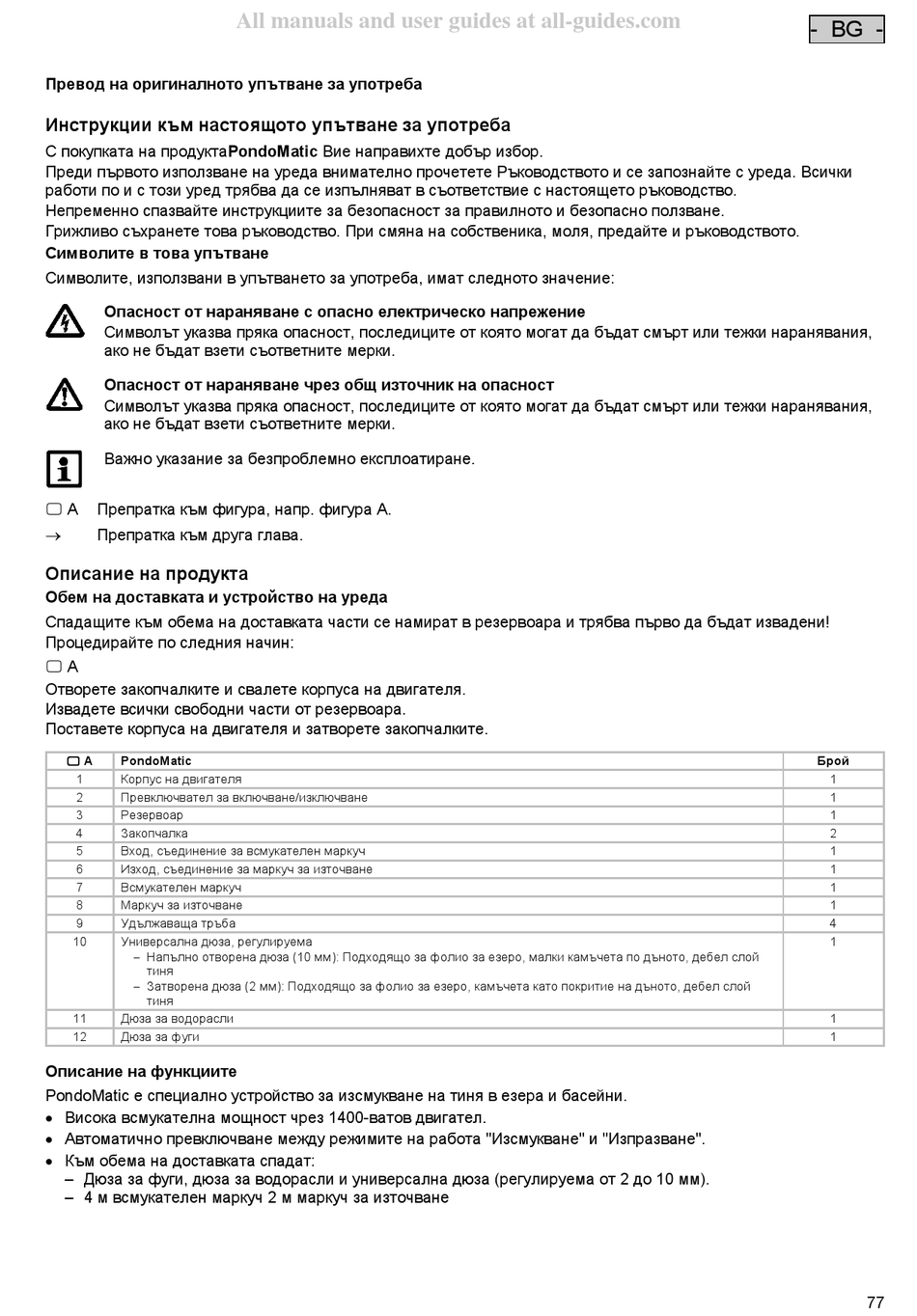 All manuals and user guides at all-guides.com

- BG -

Превод на оригиналното упътване за употреба

Инструкции към настоящото упътване за употреба

С покупката на продуктаPondoMatic Вие направихте добър избор.
Преди първото използване на уреда внимателно прочетете Ръководството и се запознайте с уреда. Всички работи по и с този уред трябва да се изпълняват в съответствие с настоящето ръководство.
Непременно спазвайте инструкциите за безопасност за правилното и безопасно ползване.
Грижливо съхранете това ръководство. При смяна на собственика, моля, предайте и ръководството.

Символите в това упътване

Символите, използвани в упътването за употреба, имат следното значение:

Опасност от нараняване с опасно електрическо напрежение
Символът указва пряка опасност, последиците от която могат да бъдат смърт или тежки наранявания, ако не бъдат взети съответните мерки.

Опасност от нараняване чрез общ източник на опасност
Символът указва пряка опасност, последиците от която могат да бъдат смърт или тежки наранявания, ако не бъдат взети съответните мерки.

Важно указание за безпроблемно експлоатиране.

▢ A Препратка към фигура, напр. фигура A.
→ Препратка към друга глава.

Описание на продукта

Обем на доставката и устройство на уреда

Спадащите към обема на доставката части се намират в резервоара и трябва първо да бъдат извадени!
Процедирайте по следния начин:
▢ A
Отворете закопчалките и свалете корпуса на двигателя.
Извадете всички свободни части от резервоара.
Поставете корпуса на двигателя и затворете закопчалките.

| ▢ A | PondoMatic | Брой |
|---|---|---|
| 1 | Корпус на двигателя | 1 |
| 2 | Превключвател за включване/изключване | 1 |
| 3 | Резервоар | 1 |
| 4 | Закопчалка | 2 |
| 5 | Вход, съединение за всмукателен маркуч | 1 |
| 6 | Изход, съединение за маркуч за източване | 1 |
| 7 | Всмукателен маркуч | 1 |
| 8 | Маркуч за източване | 1 |
| 9 | Удължаваща тръба | 4 |
| 10 | Универсална дюза, регулируема – Напълно отворена дюза (10 мм): Подходящо за фолио за езеро, малки камъчета по дъното, дебел слой тиня – Затворена дюза (2 мм): Подходящо за фолио за езеро, камъчета като покритие на дъното, дебел слой тиня | 1 |
| 11 | Дюза за водорасли | 1 |
| 12 | Дюза за фуги | 1 |

Описание на функциите

PondoMatic е специално устройство за изсмукване на тиня в езера и басейни.
• Висока всмукателна мощност чрез 1400-ватов двигател.
• Автоматично превключване между режимите на работа "Изсмукване" и "Изпразване".
• Към обема на доставката спадат:
– Дюза за фуги, дюза за водорасли и универсална дюза (регулируема от 2 до 10 мм).
– 4 м всмукателен маркуч 2 м маркуч за източване

77